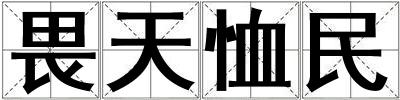 畏天恤民